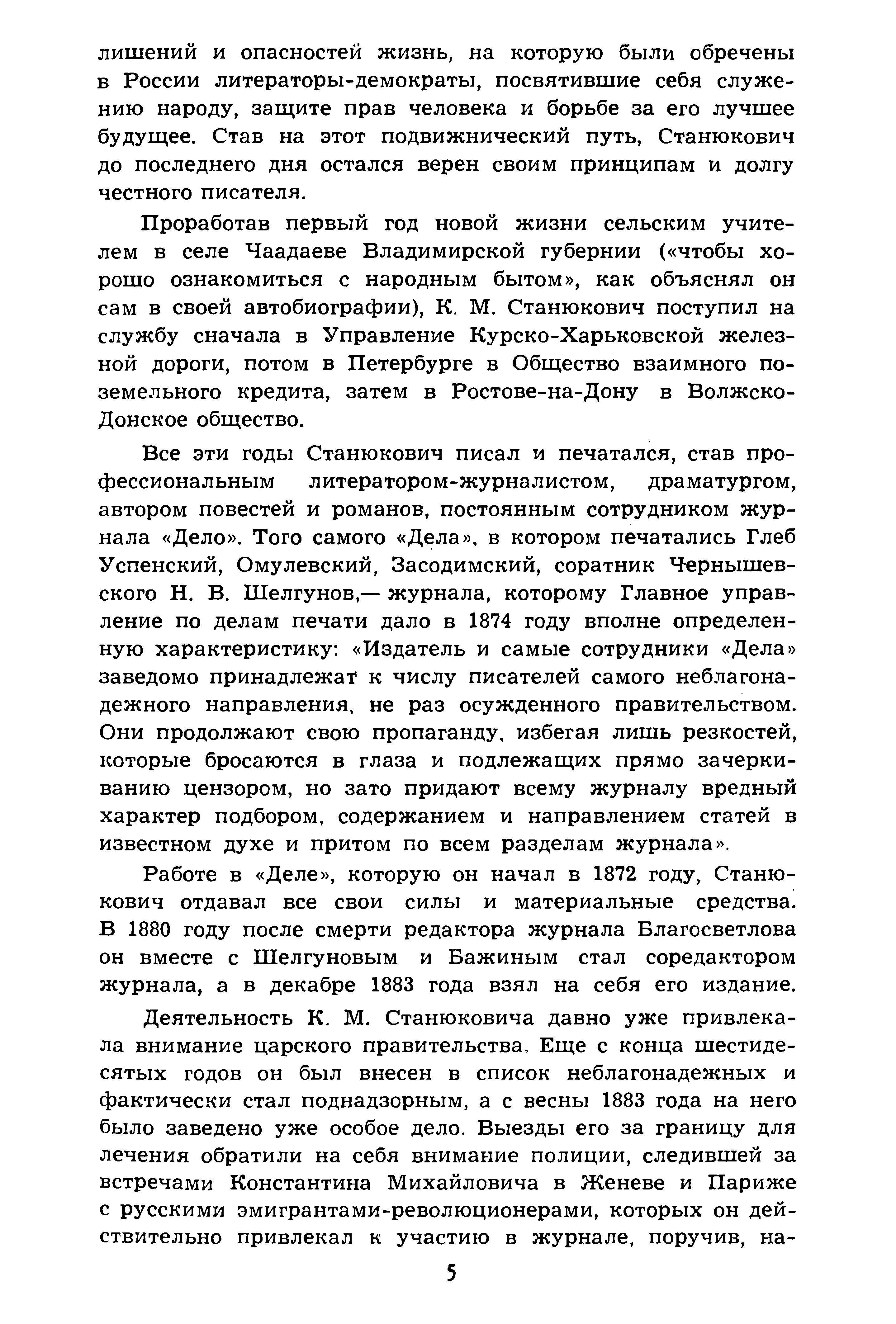 лишений и опасностей жизнь, на которую были обречены в России литераторы-демократы, посвятившие себя служению народу, защите прав человека и борьбе за его лучшее будущее. Став на этот подвижнический путь, Станюкович до последнего дня остался верен своим принципам и долгу честного писателя.

Проработав первый год новой жизни сельским учителем в селе Чаадаеве Владимирской губернии («чтобы хорошо ознакомиться с народным бытом», как объяснял он сам в своей автобиографии), К. М. Станюкович поступил на службу сначала в Управление Курско-Харьковской железной дороги, потом в Петербурге в Общество взаимного поземельного кредита, затем в Ростове-на-Дону в Волжско-Донское общество.

Все эти годы Станюкович писал и печатался, став профессиональным литератором-журналистом, драматургом, автором повестей и романов, постоянным сотрудником журнала «Дело». Того самого «Дела», в котором печатались Глеб Успенский, Омулевский, Засодимский, соратник Чернышевского Н. В. Шелгунов,— журнала, которому Главное управление по делам печати дало в 1874 году вполне определенную характеристику: «Издатель и самые сотрудники «Дела» заведомо принадлежат к числу писателей самого неблагонадежного направления, не раз осужденного правительством. Они продолжают свою пропаганду, избегая лишь резкостей, которые бросаются в глаза и подлежащих прямо зачеркиванию цензором, но зато придают всему журналу вредный характер подбором, содержанием и направлением статей в известном духе и притом по всем разделам журнала».

Работе в «Деле», которую он начал в 1872 году, Станюкович отдавал все свои силы и материальные средства. В 1880 году после смерти редактора журнала Благосветлова он вместе с Шелгуновым и Бажиным стал соредактором журнала, а в декабре 1883 года взял на себя его издание.

Деятельность К. М. Станюковича давно уже привлекала внимание царского правительства. Еще с конца шестидесятых годов он был внесен в список неблагонадежных и фактически стал поднадзорным, а с весны 1883 года на него было заведено уже особое дело. Выезды его за границу для лечения обратили на себя внимание полиции, следившей за встречами Константина Михайловича в Женеве и Париже с русскими эмигрантами-революционерами, которых он действительно привлекал к участию в журнале, поручив, на-

5